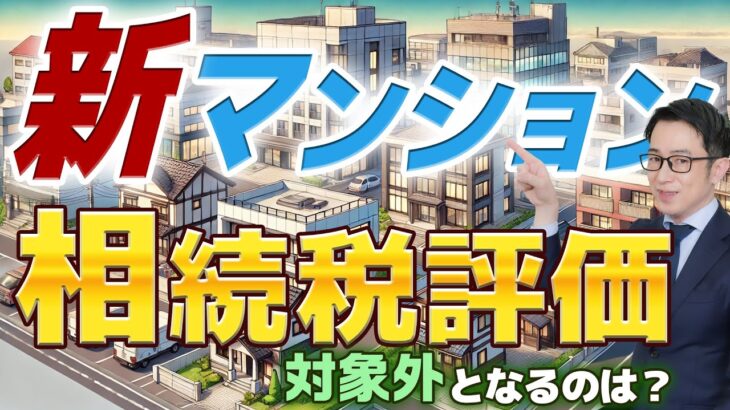 新マンション

相続税評価

対象外となるのは？